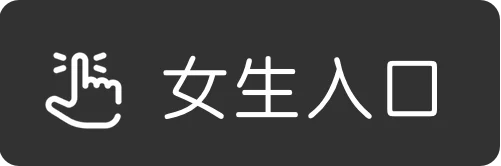 女生入口